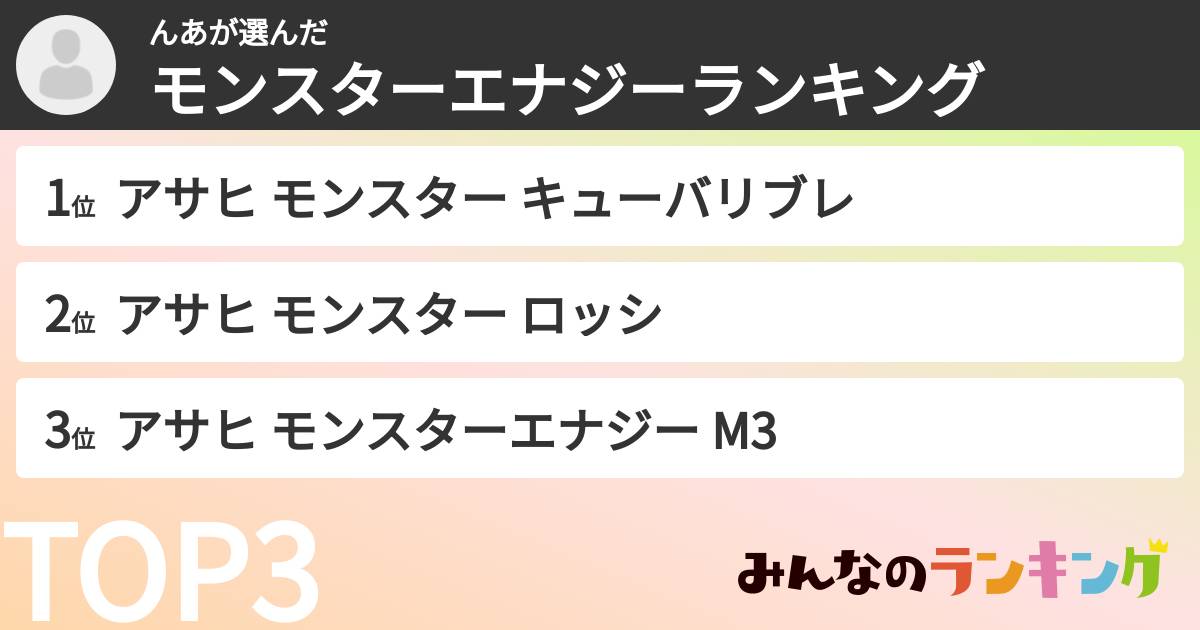 んあが選んだ
モンスターエナジーランキング

1位 アサヒ モンスター キューバリブレ

2位 アサヒ モンスター ロッシ

3位 アサヒ モンスターエナジー M3

TOP3

みんなのランキング